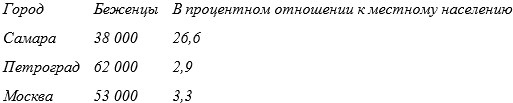 | Город | Беженцы | В процентном отношении к местному населению |
|---|---|---|
| Самара | 38 000 | 26,6 |
| Петроград | 62 000 | 2,9 |
| Москва | 53 000 | 3,3 |